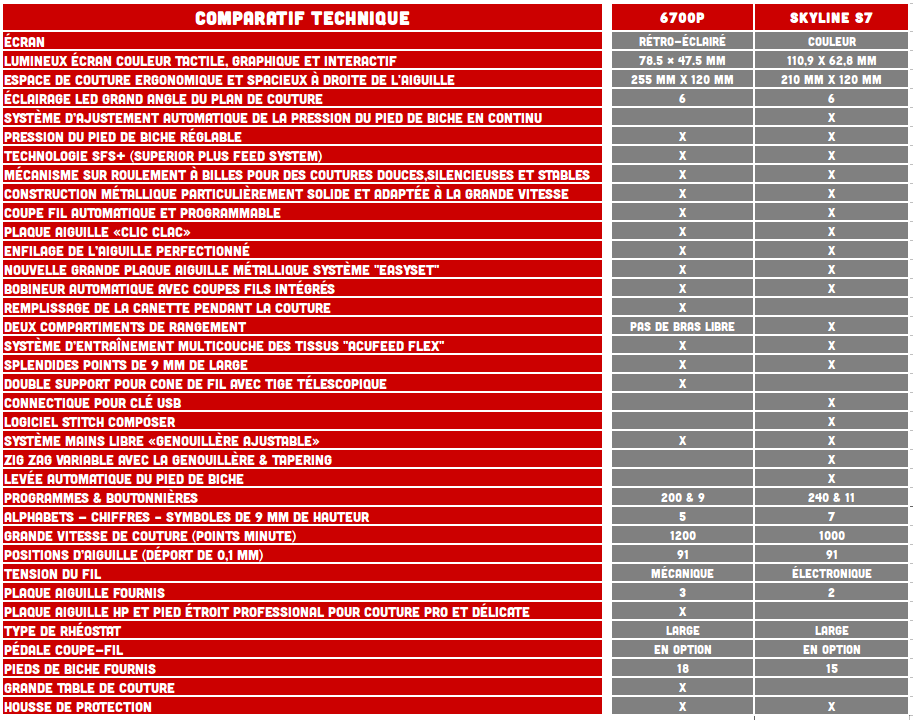 | COMPARATIF TECHNIQUE | 6700P | SKYLINE S7 |
|---|---|---|
| ÉCRAN | RÉTRO-ÉCLAIRÉ | COULEUR |
| LUMINEUX ÉCRAN COULEUR TACTILE, GRAPHIQUE ET INTERACTIF | 78.5 × 47.5 MM | 110,9 X 62,8 MM |
| ESPACE DE COUTURE ERGONOMIQUE ET SPACIEUX À DROITE DE L'AIGUILLE | 255 MM X 120 MM | 210 MM X 120 MM |
| ÉCLAIRAGE LED GRAND ANGLE DU PLAN DE COUTURE | 6 | 6 |
| SYSTÈME D'AJUSTEMENT AUTOMATIQUE DE LA PRESSION DU PIED DE BICHE EN CONTINU | | X |
| PRESSION DU PIED DE BICHE RÉGLABLE | X | X |
| TECHNOLOGIE SFS+ (SUPERIOR PLUS FEED SYSTEM) | X | X |
| MÉCANISME SUR ROULEMENT À BILLES POUR DES COUTURES DOUCES,SILENCIEUSES ET STABLES | X | X |
| CONSTRUCTION MÉTALLIQUE PARTICULIÈREMENT SOLIDE ET ADAPTÉE À LA GRANDE VITESSE | X | X |
| COUPE FIL AUTOMATIQUE ET PROGRAMMABLE | X | X |
| PLAQUE AIGUILLE «CLIC CLAC» | X | X |
| ENFILAGE DE L'AIGUILLE PERFECTIONNÉ | X | X |
| NOUVELLE GRANDE PLAQUE AIGUILLE MÉTALLIQUE SYSTÈME "EASYSET" | X | X |
| BOBINEUR AUTOMATIQUE AVEC COUPES FILS INTÉGRÉS | X | X |
| REMPLISSAGE DE LA CANETTE PENDANT LA COUTURE | X | |
| DEUX COMPARTIMENTS DE RANGEMENT | PAS DE BRAS LIBRE | X |
| SYSTÈME D'ENTRAÎNEMENT MULTICOUCHE DES TISSUS "ACUFEED FLEX" | X | X |
| SPLENDIDES POINTS DE 9 MM DE LARGE | X | X |
| DOUBLE SUPPORT POUR CONE DE FIL AVEC TIGE TÉLESCOPIQUE | X | |
| CONNECTIQUE POUR CLÉ USB | | X |
| LOGICIEL STITCH COMPOSER | | X |
| SYSTÈME MAINS LIBRE «GENOUILLÈRE AJUSTABLE» | X | X |
| ZIG ZAG VARIABLE AVEC LA GENOUILLÈRE & TAPERING | | X |
| LEVÉE AUTOMATIQUE DU PIED DE BICHE | | X |
| PROGRAMMES & BOUTONNIÈRES | 200 & 9 | 240 & 11 |
| ALPHABETS - CHIFFRES - SYMBOLES DE 9 MM DE HAUTEUR | 5 | 7 |
| GRANDE VITESSE DE COUTURE (POINTS MINUTE) | 1200 | 1000 |
| POSITIONS D'AIGUILLE (DÉPORT DE 0,1 MM) | 91 | 91 |
| TENSION DU FIL | MÉCANIQUE | ÉLECTRONIQUE |
| PLAQUE AIGUILLE FOURNIS | 3 | 2 |
| PLAQUE AIGUILLE HP ET PIED ÉTROIT PROFESSIONAL POUR COUTURE PRO ET DÉLICATE | X | |
| TYPE DE RHÉOSTAT | LARGE | LARGE |
| PÉDALE COUPE-FIL | EN OPTION | EN OPTION |
| PIEDS DE BICHE FOURNIS | 18 | 15 |
| GRANDE TABLE DE COUTURE | X | |
| HOUSSE DE PROTECTION | X | X |